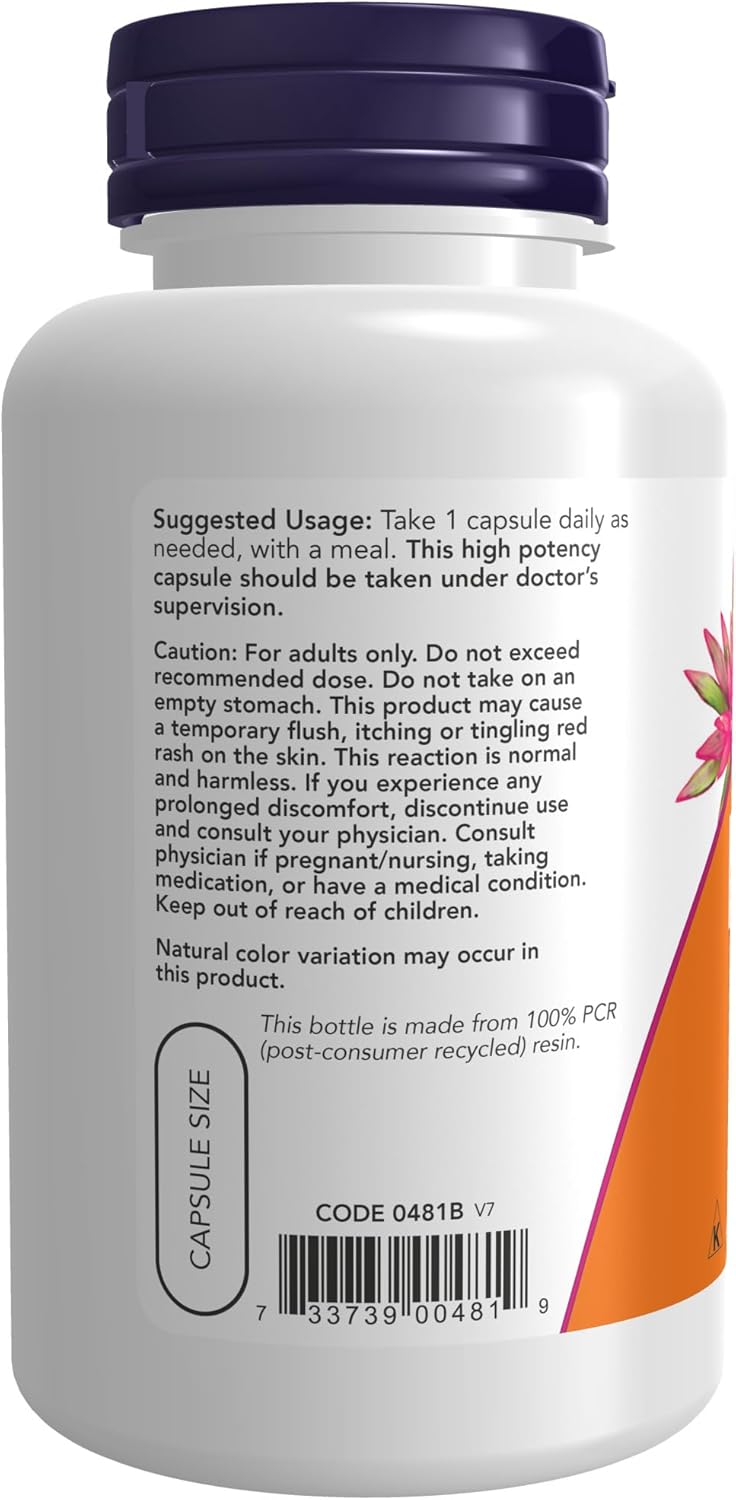 Suggested Usage: Take 1 capsule daily as needed, with a meal. This high potency capsule should be taken under doctor's supervision.

Caution: For adults only. Do not exceed recommended dose. Do not take on an empty stomach. This product may cause a temporary flush, itching or tingling red rash on the skin. This reaction is normal and harmless. If you experience any prolonged discomfort, discontinue use and consult your physician. Consult physician if pregnant/nursing, taking medication, or have a medical condition. Keep out of reach of children.

Natural color variation may occur in this product.

This bottle is made from 100% PCR (post-consumer recycled) resin.

CAPSULE SIZE

CODE 0481B V7

7 33739 00481 9

K